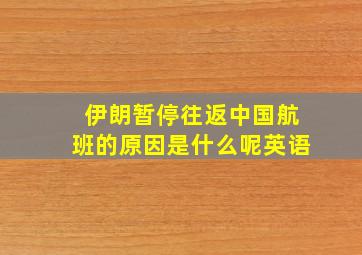 伊朗暂停往返中国航班的原因是什么呢英语